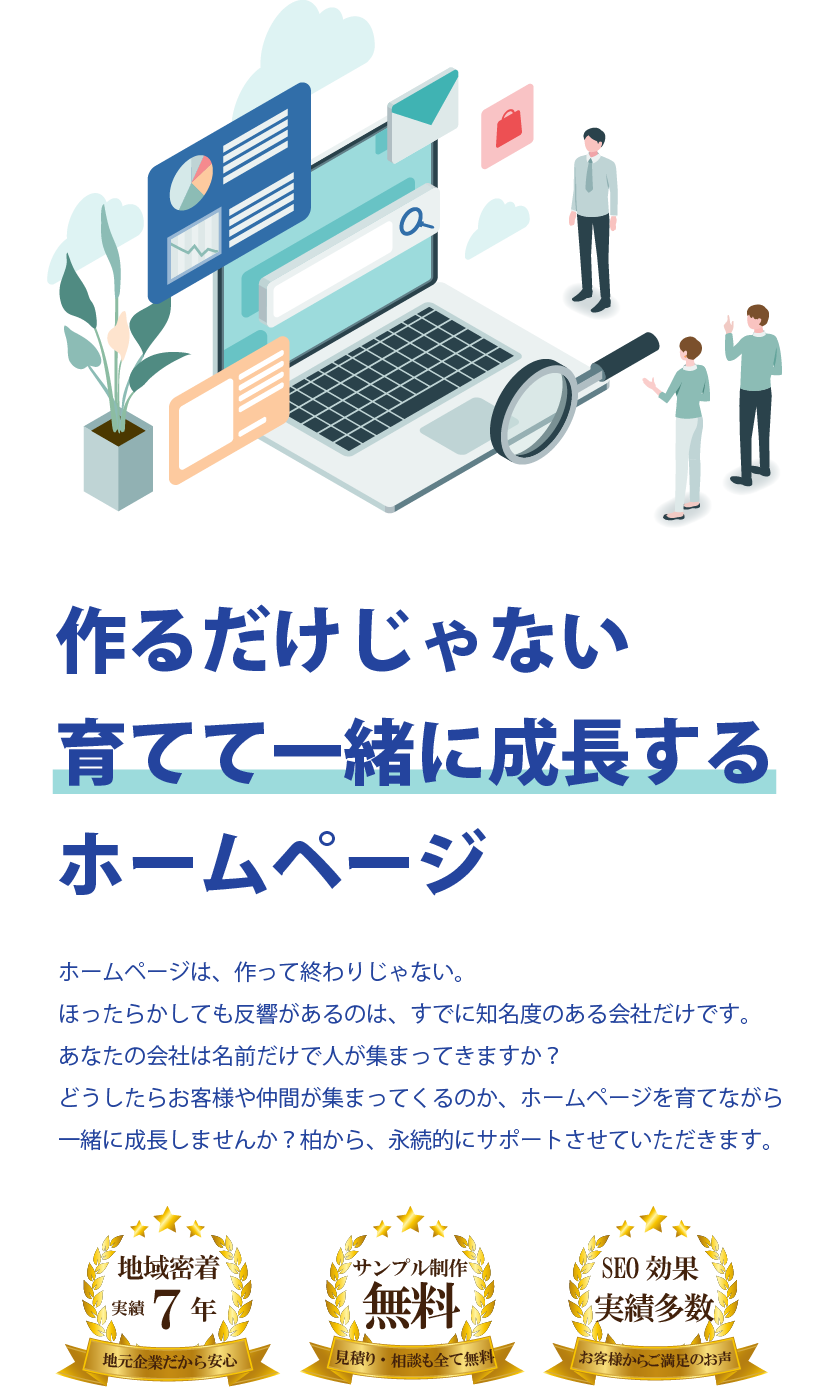 作るだけじゃない
育てて一緒に成長する
ホームページ

ホームページは、作って終わりじゃない。
ほったらかしても反響があるのは、すでに知名度のある会社だけです。
あなたの会社は名前だけで人が集まってきますか？
どうしたらお客様や仲間が集まってくるのか、ホームページを育てながら一緒に成長しませんか？柏から、永続的にサポートさせていただきます。

地域密着
実績 7 年
地元企業だから安心

サンプル制作
無料
見積り・相談も全て無料

SEO 効果
実績多数
お客様からご満足のお声